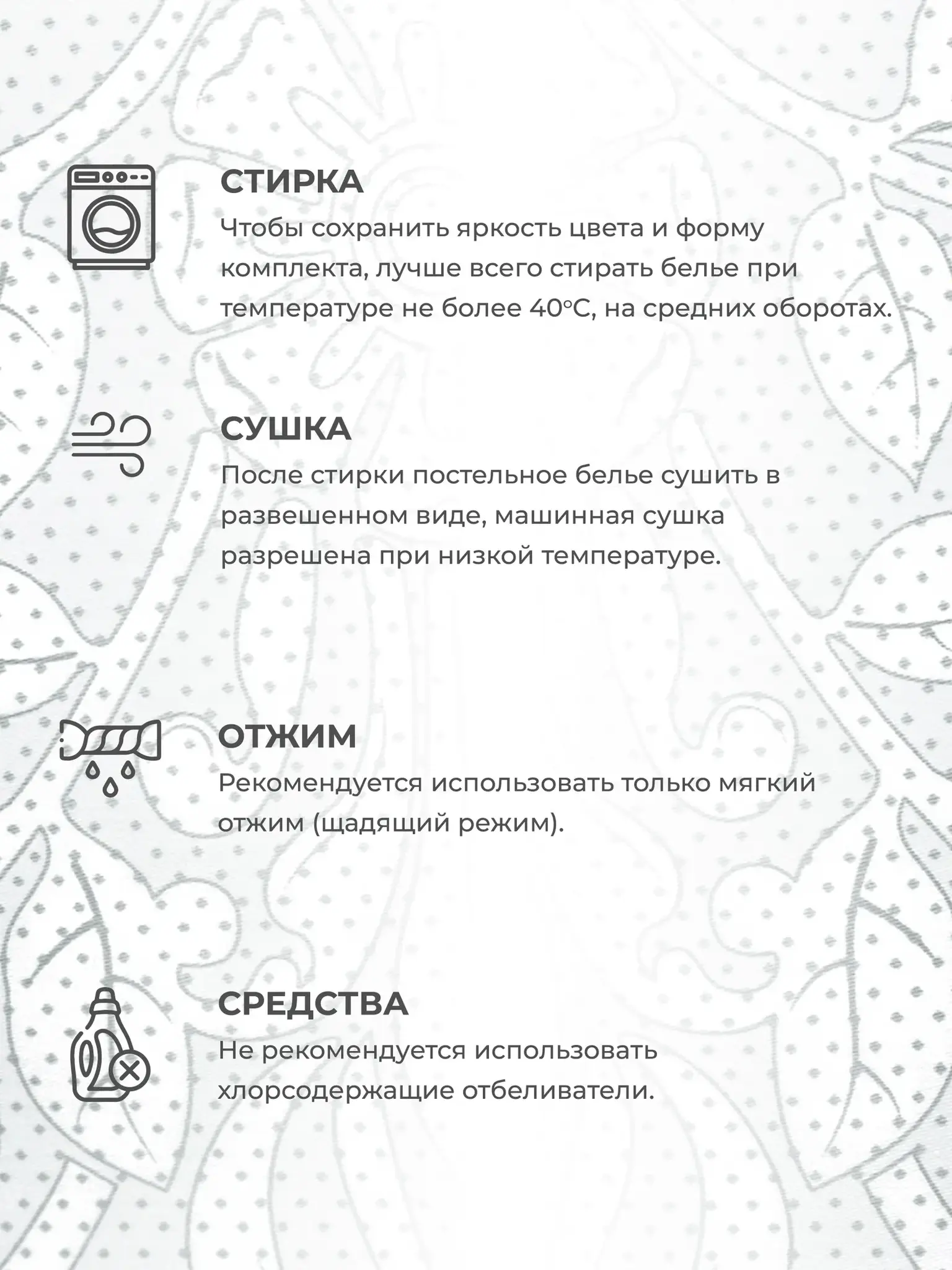 СТИРКА

Чтобы сохранить яркость цвета и форму комплекта, лучше всего стирать белье при температуре не более 40°С, на средних оборотах.

СУШКА

После стирки постельное белье сушить в развешенном виде, машинная сушка разрешена при низкой температуре.

ОТЖИМ

Рекомендуется использовать только мягкий отжим (щадящий режим).

СРЕДСТВА

Не рекомендуется использовать хлорсодержащие отбеливатели.